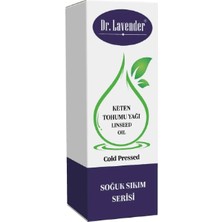 Dr. Lavender®

KETEN TOHUMU YAĞI
LINSEED OIL

Cold Pressed

SOĞUK SIKIM SERİSİ